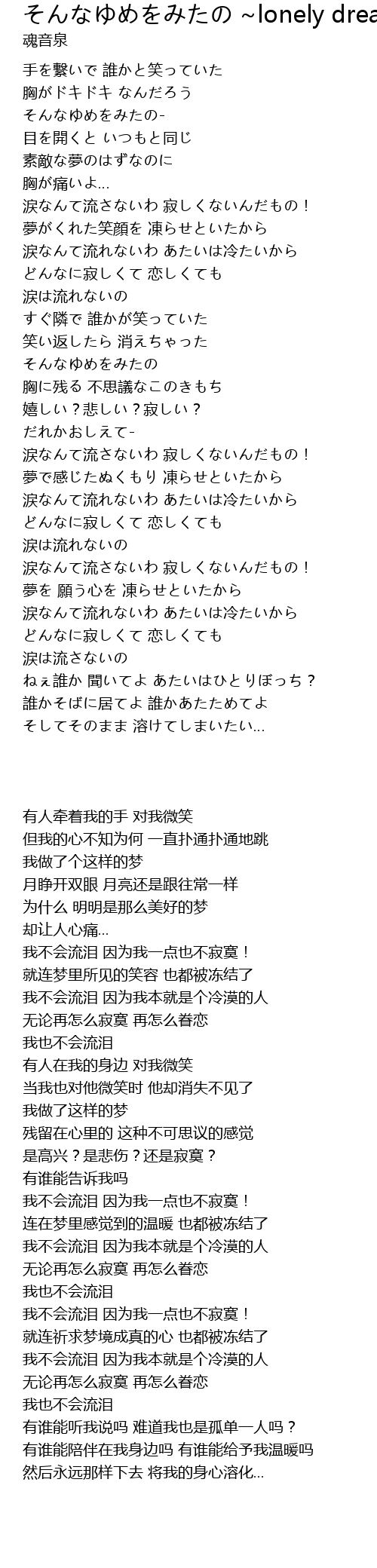 そんなゆめをみたの ~lonely drea
魂音泉

手を繋いで 誰かと笑っていた
胸がドキドキ なんだろう
そんなゆめをみたの-
目を開くと いつもと同じ
素敵な夢のはずなのに
胸が痛いよ...
涙なんて流さないわ 寂しくないんだもの！
夢がくれた笑顔を 凍らせといたから
涙なんて流れないわ あたいは冷たいから
どんなに寂しくて 恋しくても
涙は流れないの
すぐ隣で 誰かが笑っていた
笑い返したら 消えちゃった
そんなゆめをみたの
胸に残る 不思議なこのきもち
嬉しい？悲しい？寂しい？
だれかおしえて-
涙なんて流さないわ 寂しくないんだもの！
夢で感じたぬくもり 凍らせといたから
涙なんて流れないわ あたいは冷たいから
どんなに寂しくて 恋しくても
涙は流れないの
涙なんて流さないわ 寂しくないんだもの！
夢を 願う心を 凍らせといたから
涙なんて流れないわ あたいは冷たいから
どんなに寂しくて 恋しくても
涙は流さないの
ねぇ誰か 聞いてよ あたいはひとりぼっち？
誰かそばに居てよ 誰かあたためてよ
そしてそのまま 溶けてしまいたい...

有人牵着我的手 对我微笑
但我的心不知为何 一直扑通扑通地跳
我做了个这样的梦
月睁开双眼 月亮还是跟往常一样
为什么 明明是那么美好的梦
却让人心痛...
我不会流泪 因为我一点也不寂寞！
就连梦里所见的笑容 也都被冻结了
我不会流泪 因为我本就是个冷漠的人
无论再怎么寂寞 再怎么眷恋
我也不会流泪
有人在我的身边 对我微笑
当我也对他微笑时 他却消失不见了
我做了这样的梦
残留在心里的 这种不可思议的感觉
是高兴？是悲伤？还是寂寞？
有谁能告诉我吗
我不会流泪 因为我一点也不寂寞！
连在梦里感觉到的温暖 也都被冻结了
我不会流泪 因为我本就是个冷漠的人
无论再怎么寂寞 再怎么眷恋
我也不会流泪
我不会流泪 因为我一点也不寂寞！
就连祈求梦境成真的心 也都被冻结了
我不会流泪 因为我本就是个冷漠的人
无论再怎么寂寞 再怎么眷恋
我也不会流泪
有谁能听我说吗 难道我也是孤单一人吗？
有谁能陪伴在我身边吗 有谁能给予我温暖吗
然后永远那样下去 将我的身心溶化...